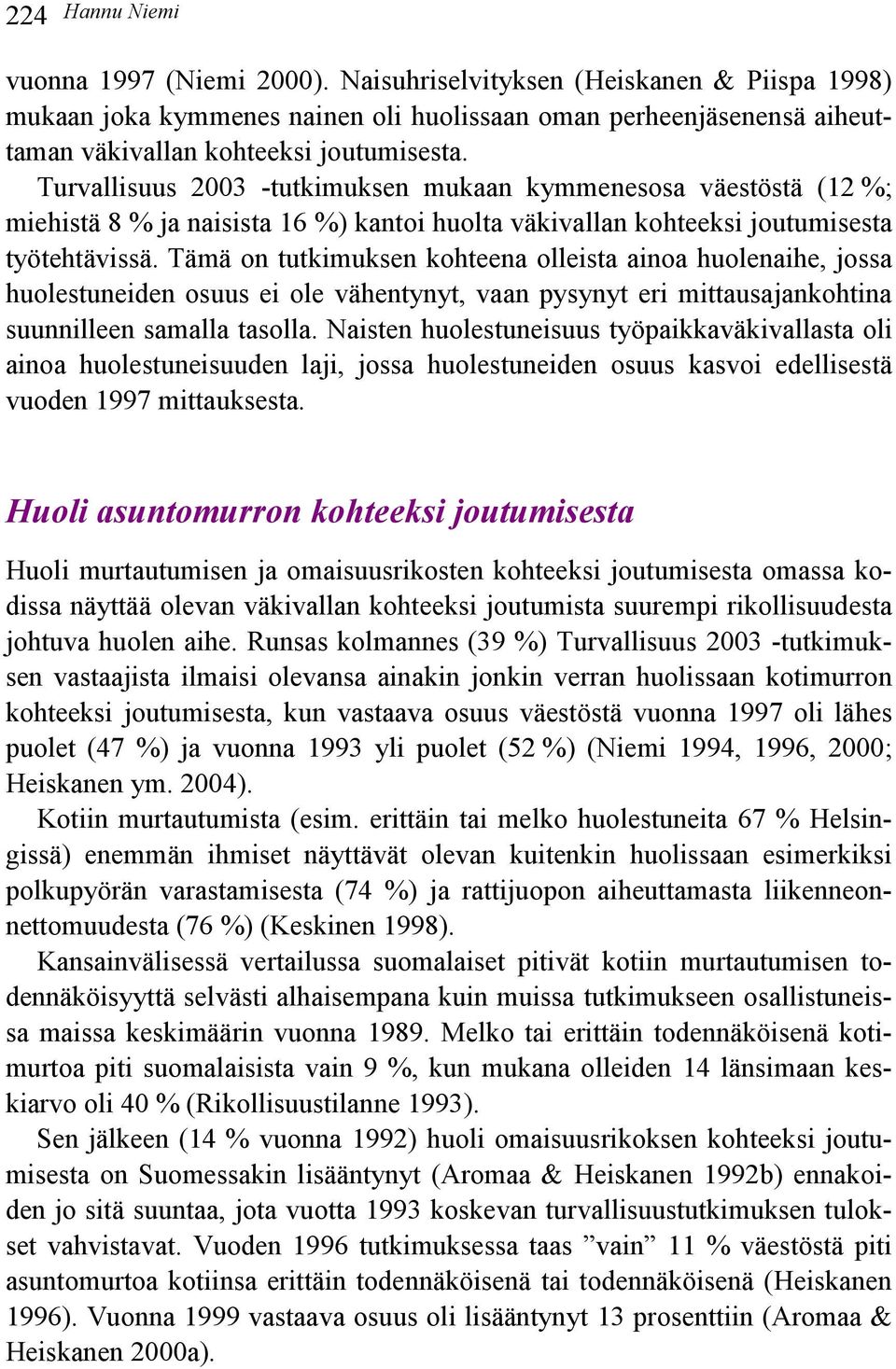 224 Hannu Niemi

vuonna 1997 (Niemi 2000). Naisuhriselvityksen (Heiskanen & Piispa 1998) mukaan joka kymmenes nainen oli huolissaan oman perheenjäsenensä aiheuttaman väkivallan kohteeksi joutumisesta.

Turvallisuus 2003 -tutkimuksen mukaan kymmenesosa väestöstä (12 %; miehistä 8 % ja naisista 16 %) kantoi huolta väkivallan kohteeksi joutumisesta työtehtävissä. Tämä on tutkimuksen kohteena olleista ainoa huolenaihe, jossa huolestuneiden osuus ei ole vähentynyt, vaan pysynyt eri mittausajankohtina suunnilleen samalla tasolla. Naisten huolestuneisuus työpaikkaväkivallasta oli ainoa huolestuneisuuden laji, jossa huolestuneiden osuus kasvoi edellisestä vuoden 1997 mittauksesta.

Huoli asuntomurron kohteeksi joutumisesta

Huoli murtautumisen ja omaisuusrikosten kohteeksi joutumisesta omassa kodissa näyttää olevan väkivallan kohteeksi joutumista suurempi rikollisuudesta johtuva huolen aihe. Runsas kolmannes (39 %) Turvallisuus 2003 -tutkimuksen vastaajista ilmaisi olevansa ainakin jonkin verran huolissaan kotimurron kohteeksi joutumisesta, kun vastaava osuus väestöstä vuonna 1997 oli lähes puolet (47 %) ja vuonna 1993 yli puolet (52 %) (Niemi 1994, 1996, 2000; Heiskanen ym. 2004).

Kotiin murtautumista (esim. erittäin tai melko huolestuneita 67 % Helsingissä) enemmän ihmiset näyttävät olevan kuitenkin huolissaan esimerkiksi polkupyörän varastamisesta (74 %) ja rattijuopon aiheuttamasta liikenneonnettomuudesta (76 %) (Keskinen 1998).

Kansainvälisessä vertailussa suomalaiset pitivät kotiin murtautumisen todennäköisyyttä selvästi alhaisempana kuin muissa tutkimukseen osallistuneissa maissa keskimäärin vuonna 1989. Melko tai erittäin todennäköisenä kotimurtoa piti suomalaisista vain 9 %, kun mukana olleiden 14 länsimaan keskiarvo oli 40 % (Rikollisuustilanne 1993).

Sen jälkeen (14 % vuonna 1992) huoli omaisuusrikoksen kohteeksi joutumisesta on Suomessakin lisääntynyt (Aromaa & Heiskanen 1992b) ennakoiden jo sitä suuntaa, jota vuotta 1993 koskevan turvallisuustutkimuksen tulokset vahvistavat. Vuoden 1996 tutkimuksessa taas ”vain” 11 % väestöstä piti asuntomurtoa kotiinsa erittäin todennäköisenä tai todennäköisenä (Heiskanen 1996). Vuonna 1999 vastaava osuus oli lisääntynyt 13 prosenttiin (Aromaa & Heiskanen 2000a).